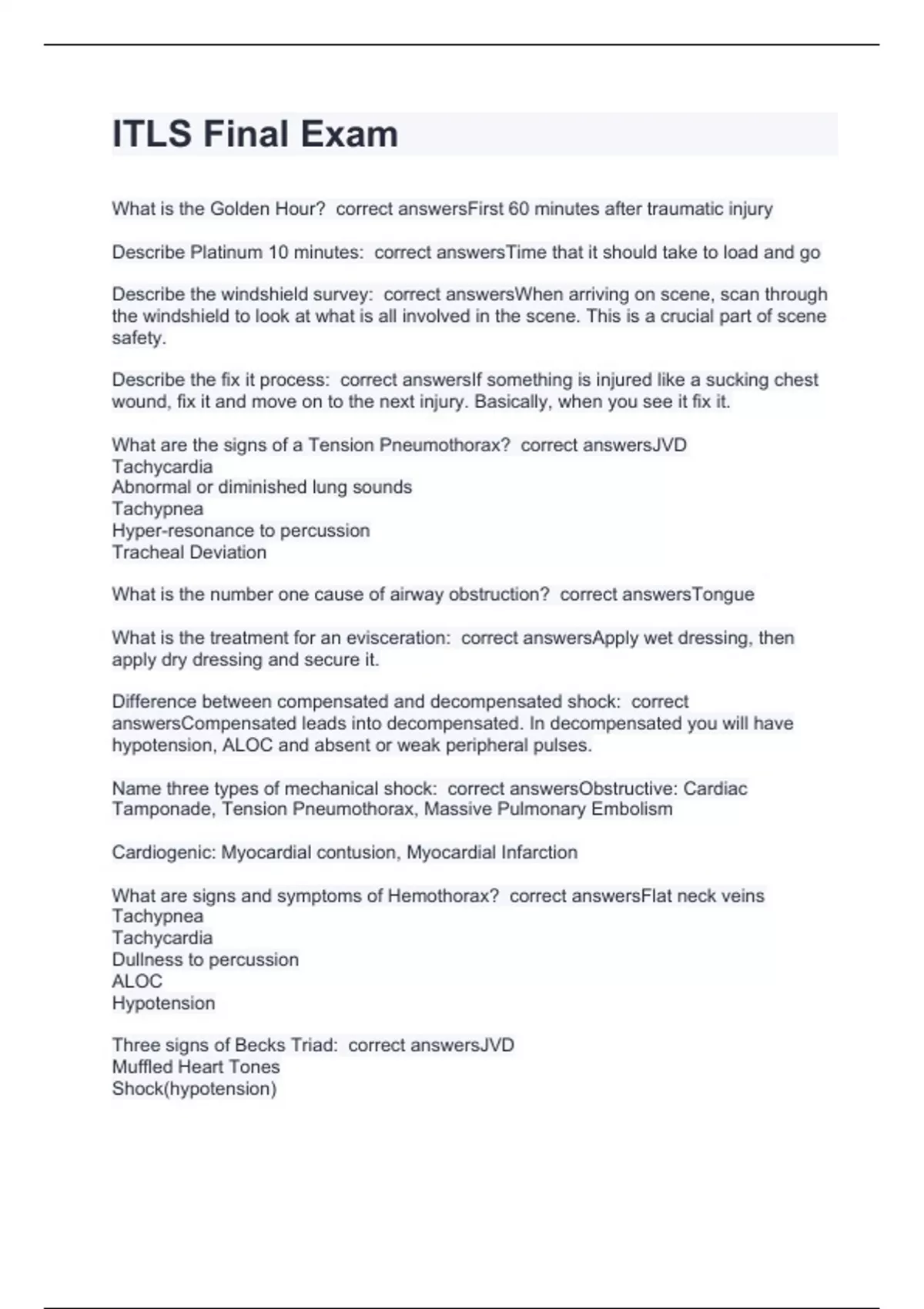 ITLS Final Exam

What is the Golden Hour?  correct answersFirst 60 minutes after traumatic injury

Describe Platinum 10 minutes:  correct answersTime that it should take to load and go

Describe the windshield survey:  correct answersWhen arriving on scene, scan through the windshield to look at what is all involved in the scene. This is a crucial part of scene safety.

Describe the fix it process:  correct answersIf something is injured like a sucking chest wound, fix it and move on to the next injury. Basically, when you see it fix it.

What are the signs of a Tension Pneumothorax?  correct answersJVD
Tachycardia
Abnormal or diminished lung sounds
Tachypnea
Hyper-resonance to percussion
Tracheal Deviation

What is the number one cause of airway obstruction?  correct answersTongue

What is the treatment for an evisceration:  correct answersApply wet dressing, then apply dry dressing and secure it.

Difference between compensated and decompensated shock:  correct answersCompensated leads into decompensated. In decompensated you will have hypotension, ALOC and absent or weak peripheral pulses.

Name three types of mechanical shock:  correct answersObstructive: Cardiac Tamponade, Tension Pneumothorax, Massive Pulmonary Embolism

Cardiogenic: Myocardial contusion, Myocardial Infarction

What are signs and symptoms of Hemothorax?  correct answersFlat neck veins
Tachypnea
Tachycardia
Dullness to percussion
ALOC
Hypotension

Three signs of Becks Triad:  correct answersJVD
Muffled Heart Tones
Shock(hypotension)